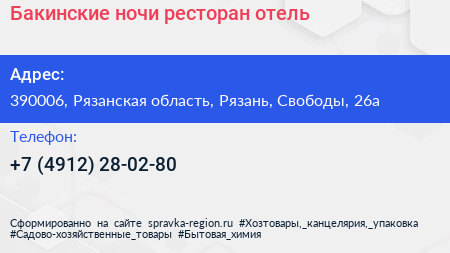 Бакинские ночи ресторан отель

Адрес:

390006, Рязанская область, Рязань, Свободы, 26а

Телефон:

+7 (4912) 28-02-80

Сформированно на сайте spravka-region.ru #Хозтовары,_канцелярия,_упаковка #Садово-хозяйственные_товары #Бытовая_химия